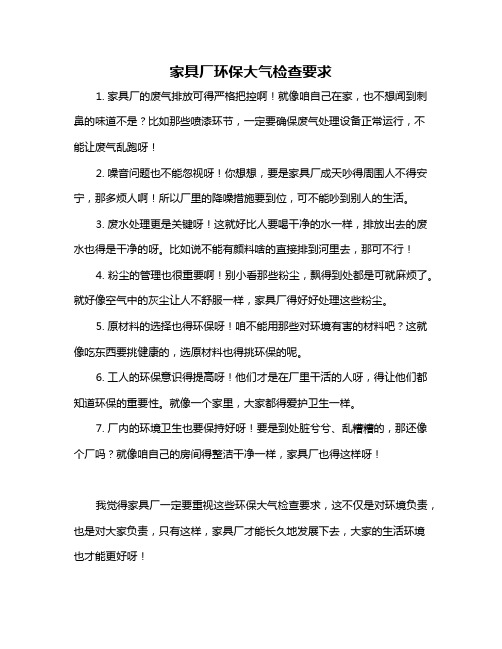 家具厂环保大气检查要求

1. 家具厂的废气排放可得严格把控啊！就像咱自己在家，也不想闻到刺鼻的味道不是？比如那些喷漆环节，一定要确保废气处理设备正常运行，不能让废气乱跑呀！

2. 噪音问题也不能忽视呀！你想想，要是家具厂成天吵得周围人不得安宁，那多烦人啊！所以厂里的降噪措施要到位，可不能吵到别人的生活。

3. 废水处理更是关键呀！这就好比人要喝干净的水一样，排放出去的废水也得是干净的呀。比如说不能有颜料啥的直接排到河里去，那可不行！

4. 粉尘的管理也很重要啊！别小看那些粉尘，飘得到处都是可就麻烦了。就好像空气中的灰尘让人不舒服一样，家具厂得好好处理这些粉尘。

5. 原材料的选择也得环保呀！咱不能用那些对环境有害的材料吧？这就像吃东西要挑健康的，选原材料也得挑环保的呢。

6. 工人的环保意识得提高呀！他们才是在厂里干活的人呀，得让他们都知道环保的重要性。就像一个家里，大家都得爱护卫生一样。

7. 厂内的环境卫生也要保持好呀！要是到处脏兮兮、乱糟糟的，那还像个厂吗？就像咱自己的房间得整洁干净一样，家具厂也得这样呀！

我觉得家具厂一定要重视这些环保大气检查要求，这不仅是对环境负责，也是对大家负责，只有这样，家具厂才能长久地发展下去，大家的生活环境也才能更好呀！